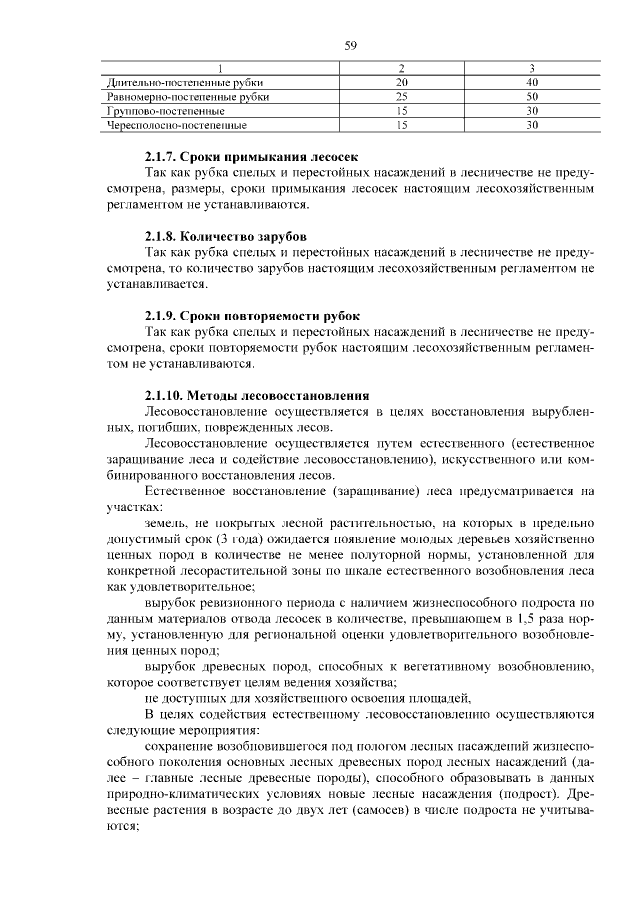 59

| 1 | 2 | 3 |
|---|---|---|
| Длительно-постепенные рубки | 20 | 40 |
| Равномерно-постепенные рубки | 25 | 50 |
| Группово-постепенные | 15 | 30 |
| Чересполосно-постепенные | 15 | 30 |

2.1.7. Сроки примыкания лесосек

Так как рубка спелых и перестойных насаждений в лесничестве не предусмотрена, размеры, сроки примыкания лесосек настоящим лесохозяйственным регламентом не устанавливаются.

2.1.8. Количество зарубов

Так как рубка спелых и перестойных насаждений в лесничестве не предусмотрена, то количество зарубов настоящим лесохозяйственным регламентом не устанавливается.

2.1.9. Сроки повторяемости рубок

Так как рубка спелых и перестойных насаждений в лесничестве не предусмотрена, сроки повторяемости рубок настоящим лесохозяйственным регламентом не устанавливаются.

2.1.10. Методы лесовосстановления

Лесовосстановление осуществляется в целях восстановления вырубленных, погибших, поврежденных лесов.

Лесовосстановление осуществляется путем естественного (естественное заращивание леса и содействие лесовосстановлению), искусственного или комбинированного восстановления лесов.

Естественное восстановление (заращивание) леса предусматривается на участках:

земель, не покрытых лесной растительностью, на которых в предельно допустимый срок (3 года) ожидается появление молодых деревьев хозяйственно ценных пород в количестве не менее полуторной нормы, установленной для конкретной лесорастительной зоны по шкале естественного возобновления леса как удовлетворительное;

вырубок ревизионного периода с наличием жизнеспособного подроста по данным материалов отвода лесосек в количестве, превышающем в 1,5 раза норму, установленную для региональной оценки удовлетворительного возобновления ценных пород;

вырубок древесных пород, способных к вегетативному возобновлению, которое соответствует целям ведения хозяйства;

не доступных для хозяйственного освоения площадей,

В целях содействия естественному лесовосстановлению осуществляются следующие мероприятия:

сохранение возобновившегося под пологом лесных насаждений жизнеспособного поколения основных лесных древесных пород лесных насаждений (далее – главные лесные древесные породы), способного образовывать в данных природно-климатических условиях новые лесные насаждения (подрост). Древесные растения в возрасте до двух лет (самосев) в числе подроста не учитываются;